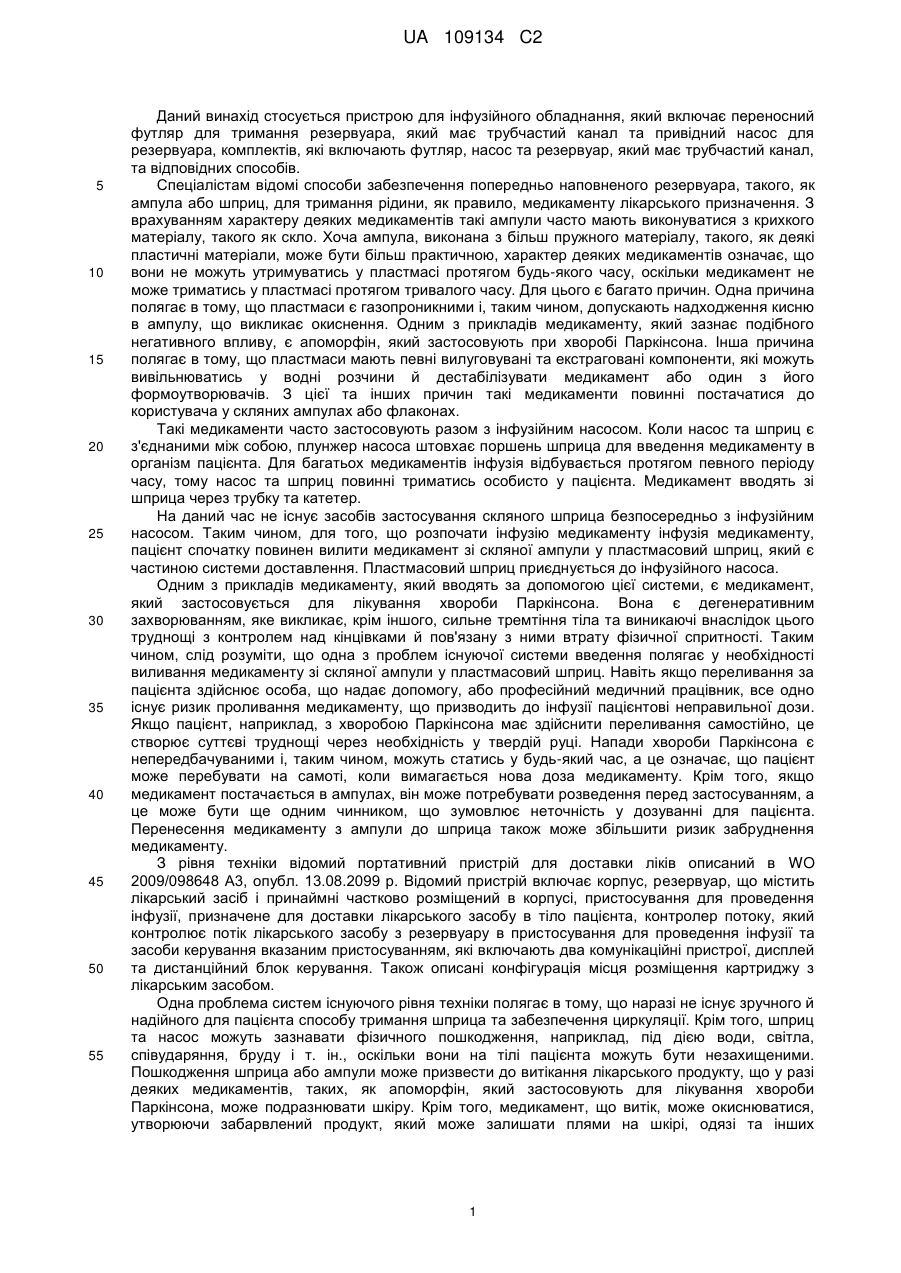 UA 109134 C2

Даний винахід стосується пристрою для інфузійного обладнання, який включає переносний футляр для тримання резервуара, який має трубчастий канал та привідний насос для резервуара, комплектів, які включають футляр, насос та резервуар, який має трубчастий канал, та відповідних способів.

5 Спеціалістам відомі способи забезпечення попередньо наповненого резервуара, такого, як ампула або шприц, для тримання рідини, як правило, медикаменту лікарського призначення. З врахуванням характеру деяких медикаментів такі ампули часто мають виконуватися з крихкого матеріалу, такого як скло. Хоча ампула, виконана з більш пружного матеріалу, такого, як деякі пластичні матеріали, може бути більш практичною, характер деяких медикаментів означає, що

10 вони не можуть утримуватись у пластмасі протягом будь-якого часу, оскільки медикамент не може триматись у пластмасі протягом тривалого часу. Для цього є багато причин. Одна причина полягає в тому, що пластмаси є газопроникними і, таким чином, допускають надходження кисню в ампулу, що викликає окиснення. Одним з прикладів медикаменту, який зазнає подібного негативного впливу, є апоморфін, який застосовують при хворобі Паркінсона. Інша причина

15 полягає в тому, що пластмаси мають певні вилуговувані та екстраговані компоненти, які можуть вивільнюватись у водні розчини й дестабілізувати медикамент або один з його формоутворювачів. З цієї та інших причин такі медикаменти повинні постачатися до користувача у скляних ампулах або флаконах.

Такі медикаменти часто застосовують разом з інфузійним насосом. Коли насос та шприц є

20 з'єднаними між собою, плунжер насоса штовхає поршень шприца для введення медикаменту в організм пацієнта. Для багатьох медикаментів інфузія відбувається протягом певного періоду часу, тому насос та шприц повинні триматись особисто у пацієнта. Медикамент вводять зі шприца через трубку та катетер.

На даний час не існує засобів застосування скляного шприца безпосередньо з інфузійним

25 насосом. Таким чином, для того, що розпочати інфузію медикаменту інфузія медикаменту, пацієнт спочатку повинен вилити медикамент зі скляної ампули у пластмасовий шприц, який є частиною системи доставлення. Пластмасовий шприц приєднується до інфузійного насоса.

Одним з прикладів медикаменту, який вводять за допомогою цієї системи, є медикамент, який застосовується для лікування хвороби Паркінсона. Вона є дегенеративним

30 захворюванням, яке викликає, крім іншого, сильне тремтіння тіла та виникаючі внаслідок цього труднощі з контролем над кінцівками й пов'язану з ними втрату фізичної спритності. Таким чином, слід розуміти, що одна з проблем існуючої системи введення полягає у необхідності виливання медикаменту зі скляної ампули у пластмасовий шприц. Навіть якщо переливання за пацієнта здійснює особа, що надає допомогу, або професійний медичний працівник, все одно

35 існує ризик проливання медикаменту, що призводить до інфузії пацієнтові неправильної дози. Якщо пацієнт, наприклад, з хворобою Паркінсона має здійснити переливання самостійно, це створює суттєві труднощі через необхідність у твердій руці. Напади хвороби Паркінсона є непередбачуваними і, таким чином, можуть статись у будь-який час, а це означає, що пацієнт може перебувати на самоті, коли вимагається нова доза медикаменту. Крім того, якщо

40 медикамент постачається в ампулах, він може потребувати розведення перед застосуванням, а це може бути ще одним чинником, що зумовлює неточність у дозуванні для пацієнта. Перенесення медикаменту з ампули до шприца також може збільшити ризик забруднення медикаменту.

З рівня техніки відомий портативний пристрій для доставки ліків описаний в WO

45 2009/098648 A3, опубл. 13.08.2099 р. Відомий пристрій включає корпус, резервуар, що містить лікарський засіб і принаймні частково розміщений в корпусі, пристосування для проведення інфузії, призначене для доставки лікарського засобу в тіло пацієнта, контролер потоку, який контролює потік лікарського засобу з резервуару в пристосування для проведення інфузії та засоби керування вказаним пристосуванням, які включають два комунікаційні пристрої, дисплей

50 та дистанційний блок керування. Також описані конфігурація місця розміщення картриджу з лікарським засобом.

Одна проблема систем існуючого рівня техніки полягає в тому, що наразі не існує зручного й надійного для пацієнта способу тримання шприца та забезпечення циркуляції. Крім того, шприц та насос можуть зазнавати фізичного пошкодження, наприклад, під дією води, світла,

55 співударяння, бруду і т. ін., оскільки вони на тілі пацієнта можуть бути незахищеними. Пошкодження шприца або ампули може призвести до витікання лікарського продукту, що у разі деяких медикаментів, таких, як апоморфін, який застосовують для лікування хвороби Паркінсона, може подразнювати шкіру. Крім того, медикамент, що витік, може окиснюватися, утворюючи забарвлений продукт, який може залишати плями на шкірі, одязі та інших

1